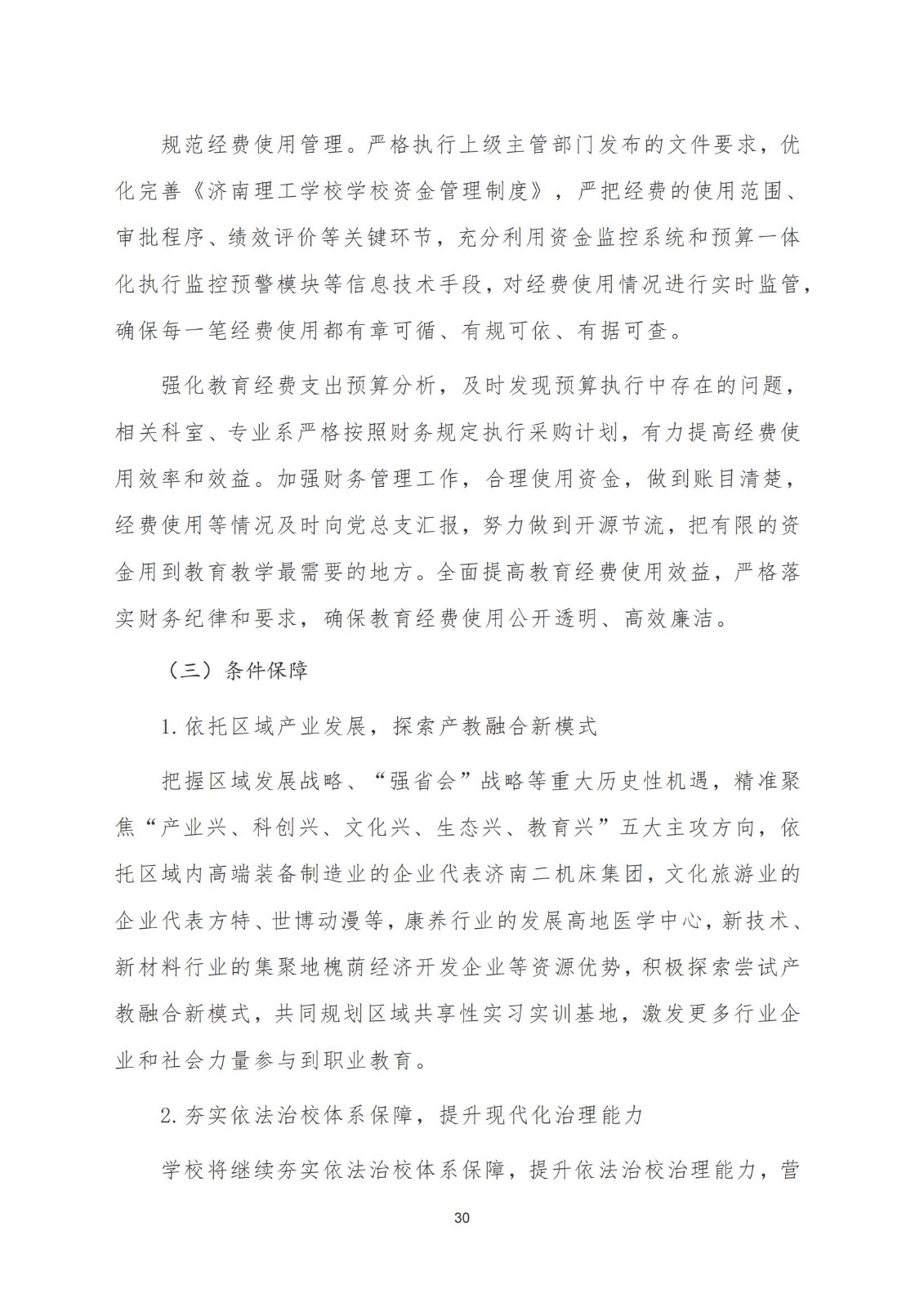 规范经费使用管理。严格执行上级主管部门发布的文件要求，优化完善《济南理工学校学校资金管理制度》，严把经费的使用范围、审批程序、绩效评价等关键环节，充分利用资金监控系统和预算一体化执行监控预警模块等信息技术手段，对经费使用情况进行实时监管，确保每一笔经费使用都有章可循、有规可依、有据可查。

强化教育经费支出预算分析，及时发现预算执行中存在的问题，相关科室、专业系严格按照财务规定执行采购计划，有力提高经费使用效率和效益。加强财务管理工作，合理使用资金，做到账目清楚，经费使用等情况及时向党总支汇报，努力做到开源节流，把有限的资金用到教育教学最需要的地方。全面提高教育经费使用效益，严格落实财务纪律和要求，确保教育经费使用公开透明、高效廉洁。

（三）条件保障

1.依托区域产业发展，探索产教融合新模式

把握区域发展战略、“强省会”战略等重大历史性机遇，精准聚焦“产业兴、科创兴、文化兴、生态兴、教育兴”五大主攻方向，依托区域内高端装备制造业的企业代表济南二机床集团，文化旅游业的企业代表方特、世博动漫等，康养行业的发展高地医学中心，新技术、新材料行业的集聚地槐荫经济开发企业等资源优势，积极探索尝试产教融合新模式，共同规划区域共享性实习实训基地，激发更多行业企业和社会力量参与到职业教育。

2.夯实依法治校体系保障，提升现代化治理能力

学校将继续夯实依法治校体系保障，提升依法治校治理能力，营

30